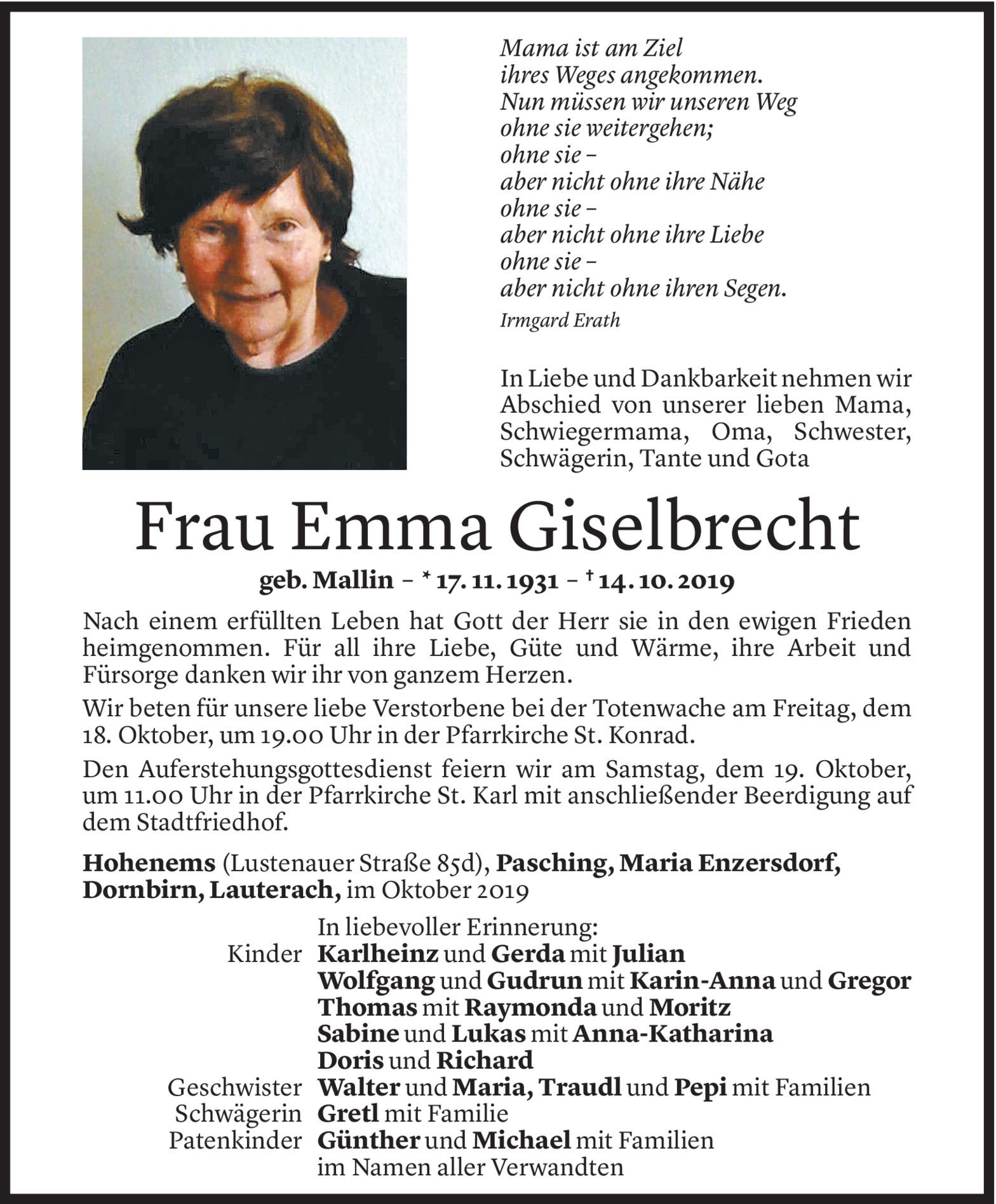 Mama ist am Ziel
ihres Weges angekommen.
Nun müssen wir unseren Weg
ohne sie weitergehen;
ohne sie –
aber nicht ohne ihre Nähe
ohne sie –
aber nicht ohne ihre Liebe
ohne sie –
aber nicht ohne ihren Segen.
Irmgard Erath

In Liebe und Dankbarkeit nehmen wir Abschied von unserer lieben Mama, Schwiegermama, Oma, Schwester, Schwägerin, Tante und Gota

Frau Emma Giselbrecht

geb. Mallin – * 17. 11. 1931 – † 14. 10. 2019

Nach einem erfüllten Leben hat Gott der Herr sie in den ewigen Frieden heimgenommen. Für all ihre Liebe, Güte und Wärme, ihre Arbeit und Fürsorge danken wir ihr von ganzem Herzen.

Wir beten für unsere liebe Verstorbene bei der Totenwache am Freitag, dem 18. Oktober, um 19.00 Uhr in der Pfarrkirche St. Konrad.

Den Auferstehungsgottesdienst feiern wir am Samstag, dem 19. Oktober, um 11.00 Uhr in der Pfarrkirche St. Karl mit anschließender Beerdigung auf dem Stadtfriedhof.

Hohenems (Lustenauer Straße 85d), Pasching, Maria Enzersdorf, Dornbirn, Lauterach, im Oktober 2019

In liebevoller Erinnerung:
Kinder Karlheinz und Gerda mit Julian
Wolfgang und Gudrun mit Karin-Anna und Gregor
Thomas mit Raymonda und Moritz
Sabine und Lukas mit Anna-Katharina
Doris und Richard
Geschwister Walter und Maria, Traudl und Pepi mit Familien
Schwägerin Gretl mit Familie
Patenkinder Günther und Michael mit Familien
im Namen aller Verwandten